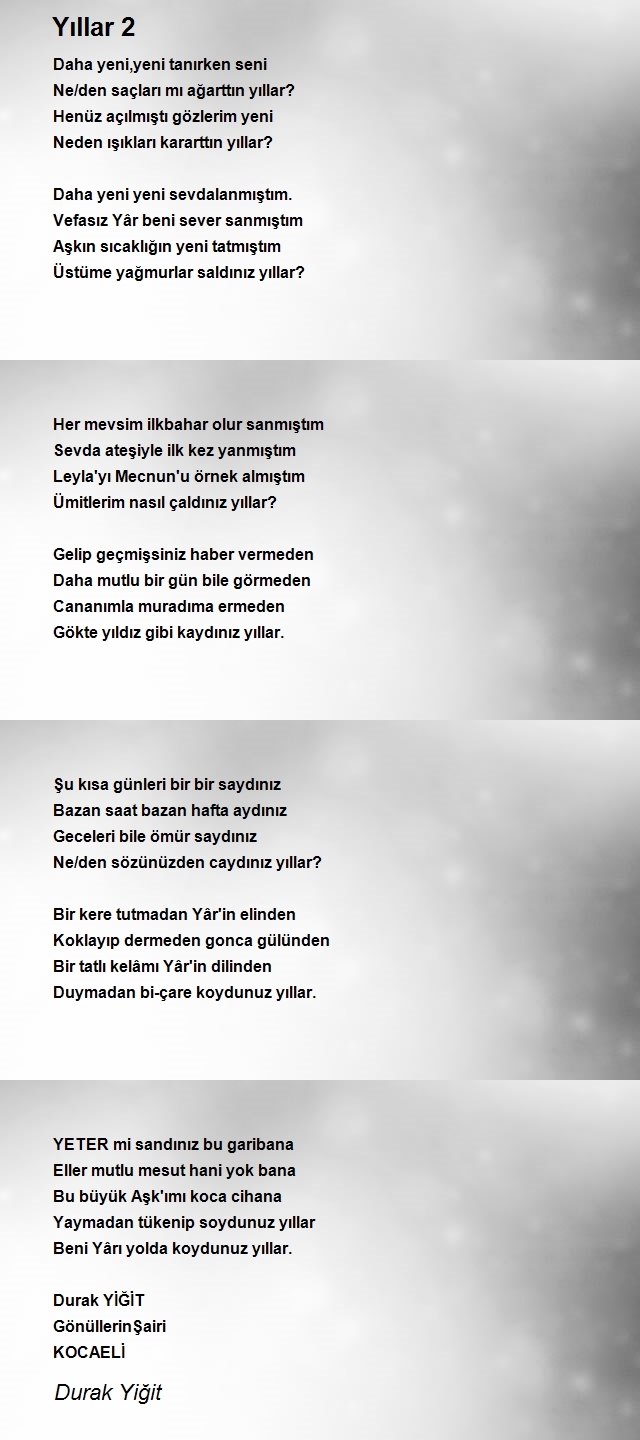 Yıllar 2

Daha yeni,yeni tanırken seni
Ne/den saçları mı ağarttın yıllar?
Henüz açılmıştı gözlerim yeni
Neden ışıkları kararttın yıllar?

Daha yeni yeni sevdalanmıştım.
Vefasız Yâr beni sever sanmıştım
Aşkın sıcaklığın yeni tatmıştım
Üstüme yağmurlar saldınız yıllar?

Her mevsim ilkbahar olur sanmıştım
Sevda ateşiyle ilk kez yanmıştım
Leyla'yı Mecnun'u örnek almıştım
Ümitlerim nasıl çaldınız yıllar?

Gelip geçmişsiniz haber vermeden
Daha mutlu bir gün bile görmeden
Cananımla muradıma ermeden
Gökte yıldız gibi kaydınız yıllar.

Şu kısa günleri bir bir saydınız
Bazan saat bazan hafta aydınız
Geceleri bile ömür saydınız
Ne/den sözünüzden caydınız yıllar?

Bir kere tutmadan Yâr'in elinden
Koklayıp dermeden gonca gülünden
Bir tatlı kelâmı Yâr'in dilinden
Duymadan bi-çare koydunuz yıllar.

YETER mi sandınız bu garibana
Eller mutlu mesut hani yok bana
Bu büyük Aşk'ımı koca cihana
Yaymadan tükenip soydunuz yıllar
Beni Yârı yolda koydunuz yıllar.

Durak YİĞİT
GönüllerinŞairi
KOCAELİ

Durak Yiğit